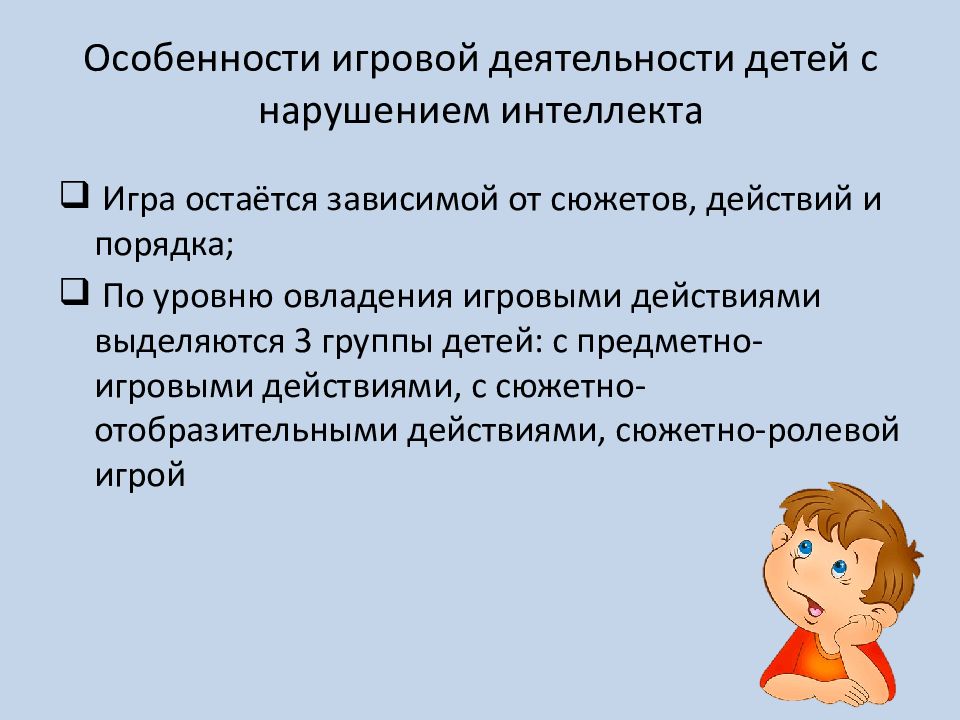 Особенности игровой деятельности детей с нарушением интеллекта

❑ Игра остаётся зависимой от сюжетов, действий и порядка;

❑ По уровню овладения игровыми действиями выделяются 3 группы детей: с предметно-игровыми действиями, с сюжетно-отобразительными действиями, сюжетно-ролевой игрой